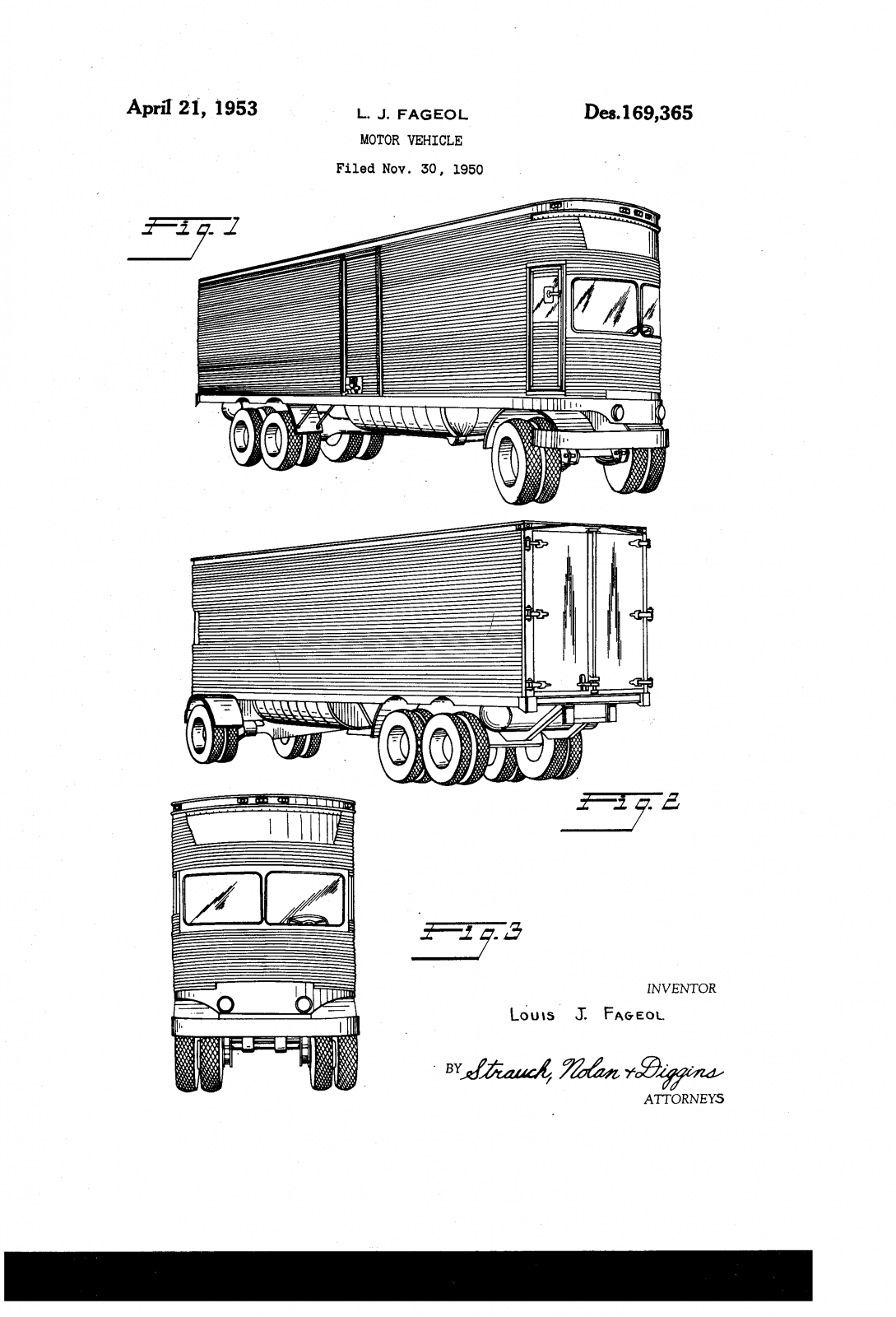 April 21, 1953

L. J. FAGEOL

Des. 169,365

MOTOR VEHICLE

Filed Nov. 30, 1950

Fig. 1

Fig. 2

Fig. 3

INVENTOR

Louis J. Fageol

BY Strauch, Nolan & Diggins

ATTORNEYS